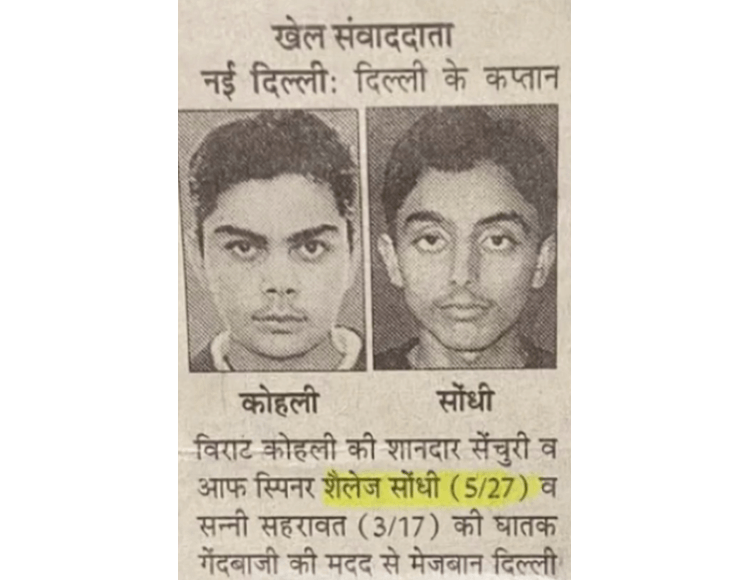 खेल संवाददाता

नई दिल्ली: दिल्ली के कप्तान

कोहली

सोंधी

विराट कोहली की शानदार सेंचुरी व आफ स्पिनर शैलेज सोंधी (5/27) व सन्नी सहरावत (3/17) की घातक गेंदबाजी की मदद से मेजबान दिल्ली